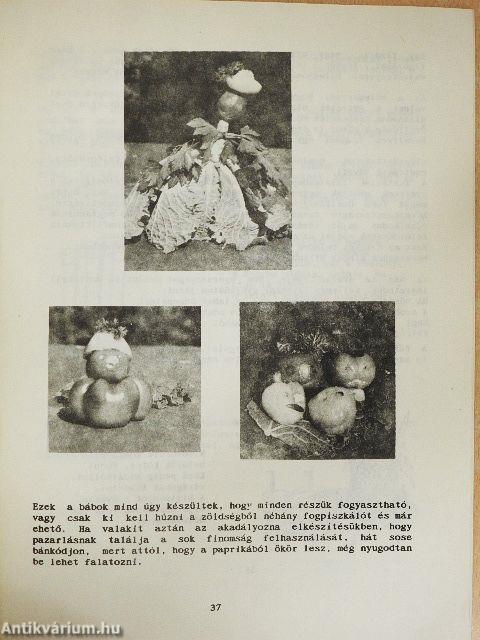 Ezek a bábok mind úgy készültek, hogy minden részük fogyasztható, vagy csak ki kell húzni a zöldségből néhány fogpiszkálót és már ehető. Ha valakit aztán az akadályozna elkészítésükben, hogy pazarlásnak találja a sok finomság felhasználását, hát sose bánkódjon, mert attól, hogy a paprikából ökör lesz, még nyugodtan be lehet falatozni.

37

Antikvárium.hu